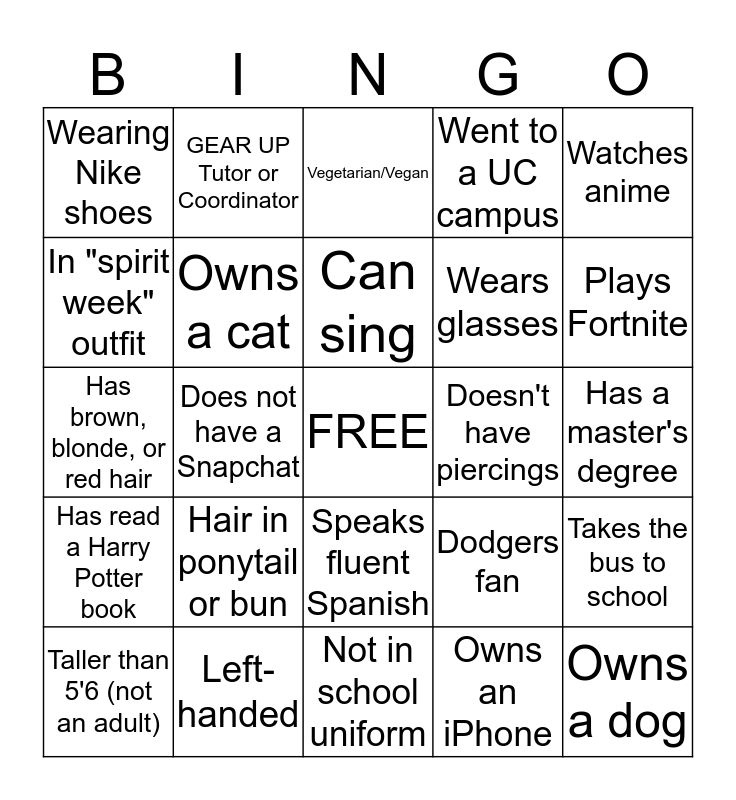 | B | I | N | G | O |
|---|---|---|---|---|
| Wearing Nike shoes | GEAR UP Tutor or Coordinator | Vegetarian/Vegan | Went to a UC campus | Watches anime |
| In "spirit week" outfit | Owns a cat | Can sing | Wears glasses | Plays Fortnite |
| Has brown, blonde, or red hair | Does not have a Snapchat | FREE | Doesn't have piercings | Has a master's degree |
| Has read a Harry Potter book | Hair in ponytail or bun | Speaks fluent Spanish | Dodgers fan | Takes the bus to school |
| Taller than 5'6 (not an adult) | Left-handed | Not in school uniform | Owns an iPhone | Owns a dog |